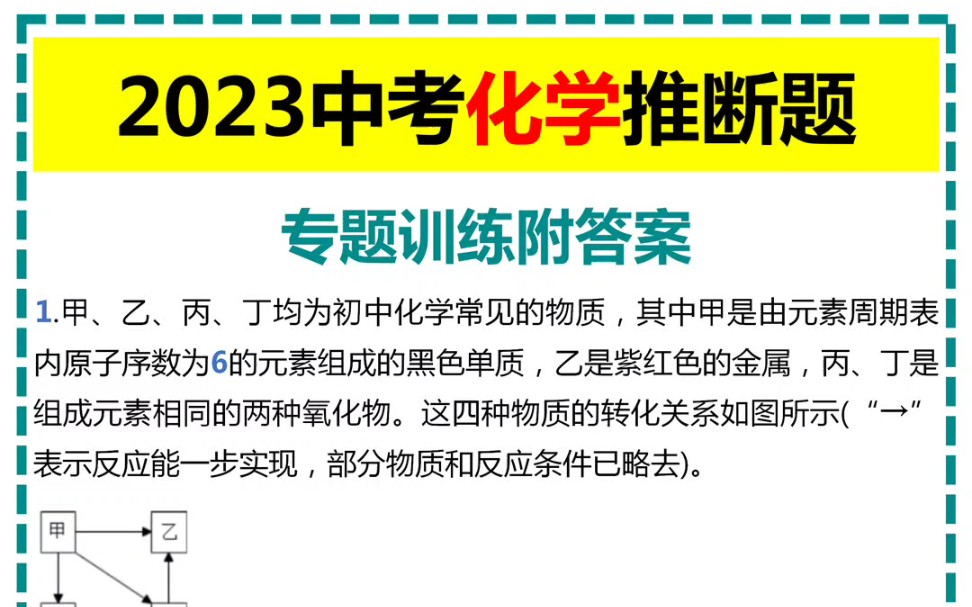 2023中考化学推断题

专题训练附答案

1.甲、乙、丙、丁均为初中化学常见的物质，其中甲是由元素周期表内原子序数为6的元素组成的黑色单质，乙是紫红色的金属，丙、丁是组成元素相同的两种氧化物。这四种物质的转化关系如图所示(“→”表示反应能一步实现，部分物质和反应条件已略去)。

甲
乙